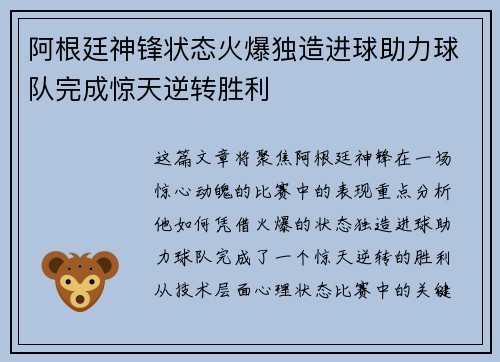 阿根廷神锋状态火爆独造进球助力球队完成惊天逆转胜利

这篇文章将聚焦阿根廷神锋在一场惊心动魄的比赛中的表现重点分析他如何凭借火爆的状态独造进球助力球队完成了一个惊天逆转的胜利从技术层面心理状态比赛中的关键